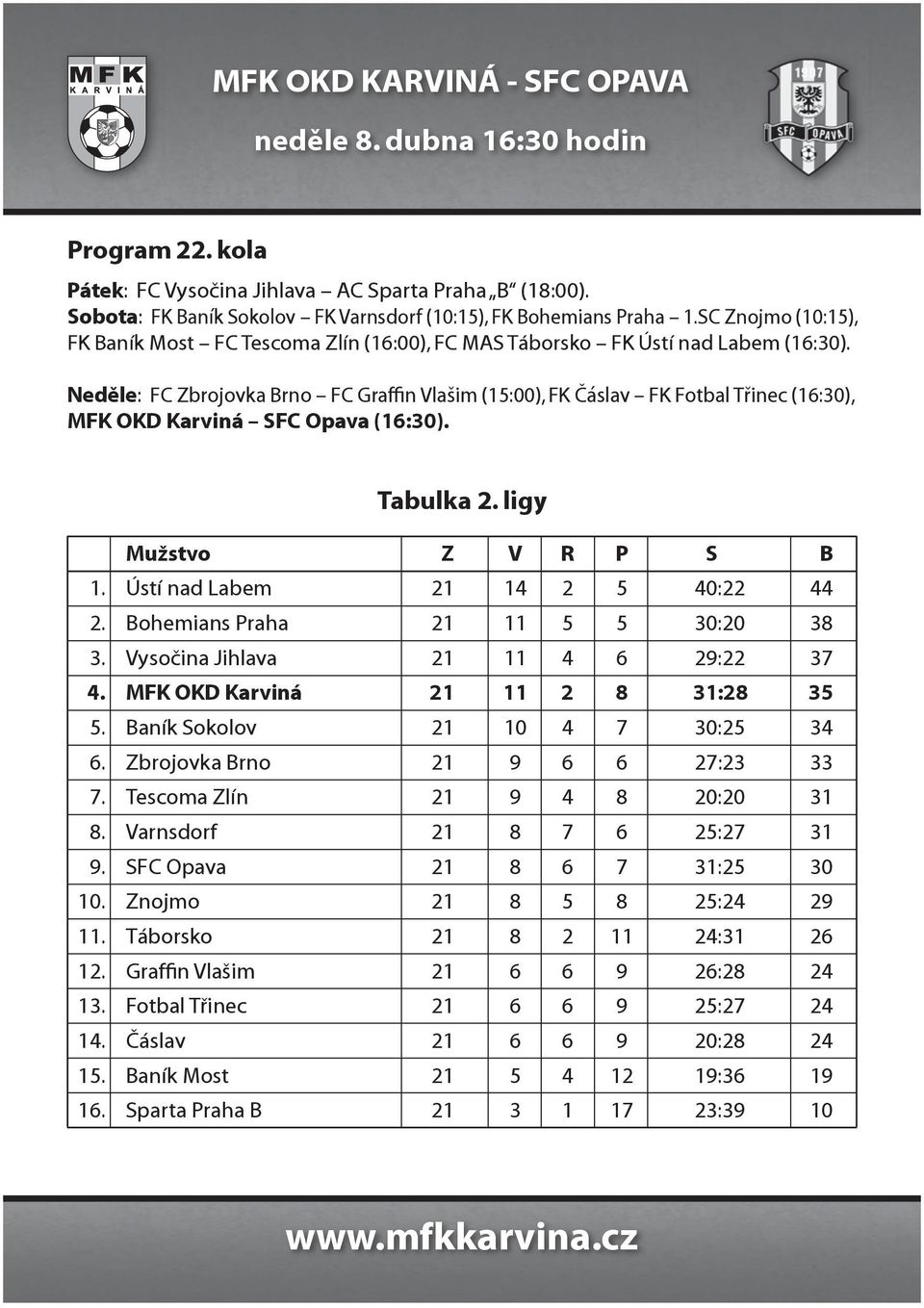 MFK KARVINÁ

MFK OKD KARVINÁ - SFC OPAVA

neděle 8. dubna 16:30 hodin

1907 SFC OPAVA

Program 22. kola

Pátek: FC Vysočina Jihlava – AC Sparta Praha „B“ (18:00).
Sobota: FK Baník Sokolov – FK Varnsdorf (10:15), FK Bohemians Praha – 1.SC Znojmo (10:15), FK Baník Most – FC Tescoma Zlín (16:00), FC MAS Táborsko – FK Ústí nad Labem (16:30).

Neděle: FC Zbrojovka Brno – FC Graffin Vlašim (15:00), FK Čáslav – FK Fotbal Třinec (16:30), MFK OKD Karviná – SFC Opava (16:30).

Tabulka 2. ligy

| | Mužstvo | Z | V | R | P | S | B |
|---|---|---|---|---|---|---|---|
| 1. | Ústí nad Labem | 21 | 14 | 2 | 5 | 40:22 | 44 |
| 2. | Bohemians Praha | 21 | 11 | 5 | 5 | 30:20 | 38 |
| 3. | Vysočina Jihlava | 21 | 11 | 4 | 6 | 29:22 | 37 |
| 4. | MFK OKD Karviná | 21 | 11 | 2 | 8 | 31:28 | 35 |
| 5. | Baník Sokolov | 21 | 10 | 4 | 7 | 30:25 | 34 |
| 6. | Zbrojovka Brno | 21 | 9 | 6 | 6 | 27:23 | 33 |
| 7. | Tescoma Zlín | 21 | 9 | 4 | 8 | 20:20 | 31 |
| 8. | Varnsdorf | 21 | 8 | 7 | 6 | 25:27 | 31 |
| 9. | SFC Opava | 21 | 8 | 6 | 7 | 31:25 | 30 |
| 10. | Znojmo | 21 | 8 | 5 | 8 | 25:24 | 29 |
| 11. | Táborsko | 21 | 8 | 2 | 11 | 24:31 | 26 |
| 12. | Graffin Vlašim | 21 | 6 | 6 | 9 | 26:28 | 24 |
| 13. | Fotbal Třinec | 21 | 6 | 6 | 9 | 25:27 | 24 |
| 14. | Čáslav | 21 | 6 | 6 | 9 | 20:28 | 24 |
| 15. | Baník Most | 21 | 5 | 4 | 12 | 19:36 | 19 |
| 16. | Sparta Praha B | 21 | 3 | 1 | 17 | 23:39 | 10 |

www.mfkkarvina.cz